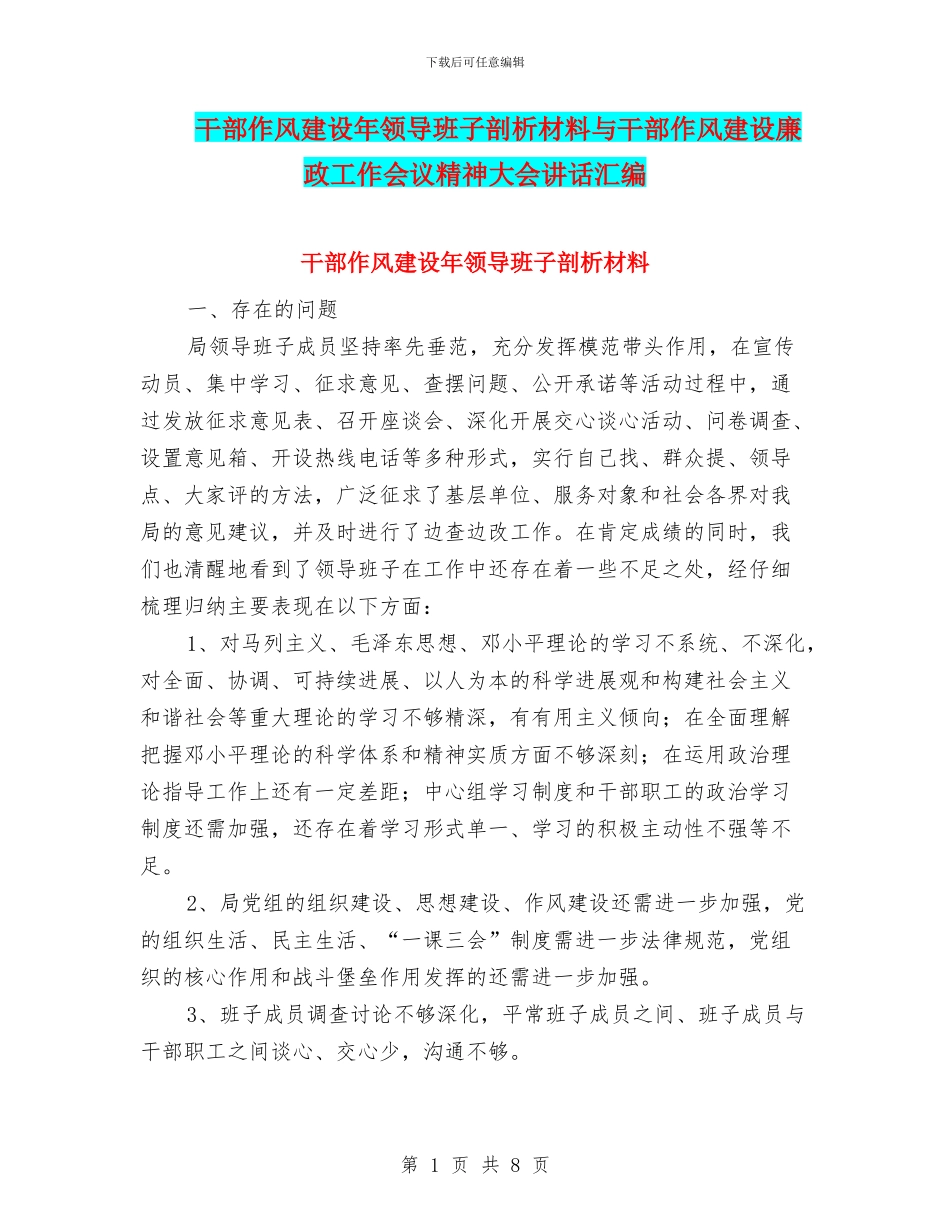 下载后可任意编辑

干部作风建设年领导班子剖析材料与干部作风建设廉政工作会议精神大会讲话汇编

干部作风建设年领导班子剖析材料

一、存在的问题

局领导班子成员坚持率先垂范，充分发挥模范带头作用，在宣传动员、集中学习、征求意见、查摆问题、公开承诺等活动过程中，通过发放征求意见表、召开座谈会、深化开展交心谈心活动、问卷调查、设置意见箱、开设热线电话等多种形式，实行自己找、群众提、领导点、大家评的方法，广泛征求了基层单位、服务对象和社会各界对我局的意见建议，并及时进行了边查边改工作。在肯定成绩的同时，我们也清醒地看到了领导班子在工作中还存在着一些不足之处，经仔细梳理归纳主要表现在以下方面：

1、对马列主义、毛泽东思想、邓小平理论的学习不系统、不深化，对全面、协调、可持续进展、以人为本的科学进展观和构建社会主义和谐社会等重大理论的学习不够精深，有有用主义倾向；在全面理解把握邓小平理论的科学体系和精神实质方面不够深刻；在运用政治理论指导工作上还有一定差距；中心组学习制度和干部职工的政治学习制度还需加强，还存在着学习形式单一、学习的积极主动性不强等不足。

2、局党组的组织建设、思想建设、作风建设还需进一步加强，党的组织生活、民主生活、“一课三会”制度需进一步法律规范，党组织的核心作用和战斗堡垒作用发挥的还需进一步加强。

3、班子成员调查讨论不够深化，平常班子成员之间、班子成员与干部职工之间谈心、交心少，沟通不够。

第 1 页 共 8 页